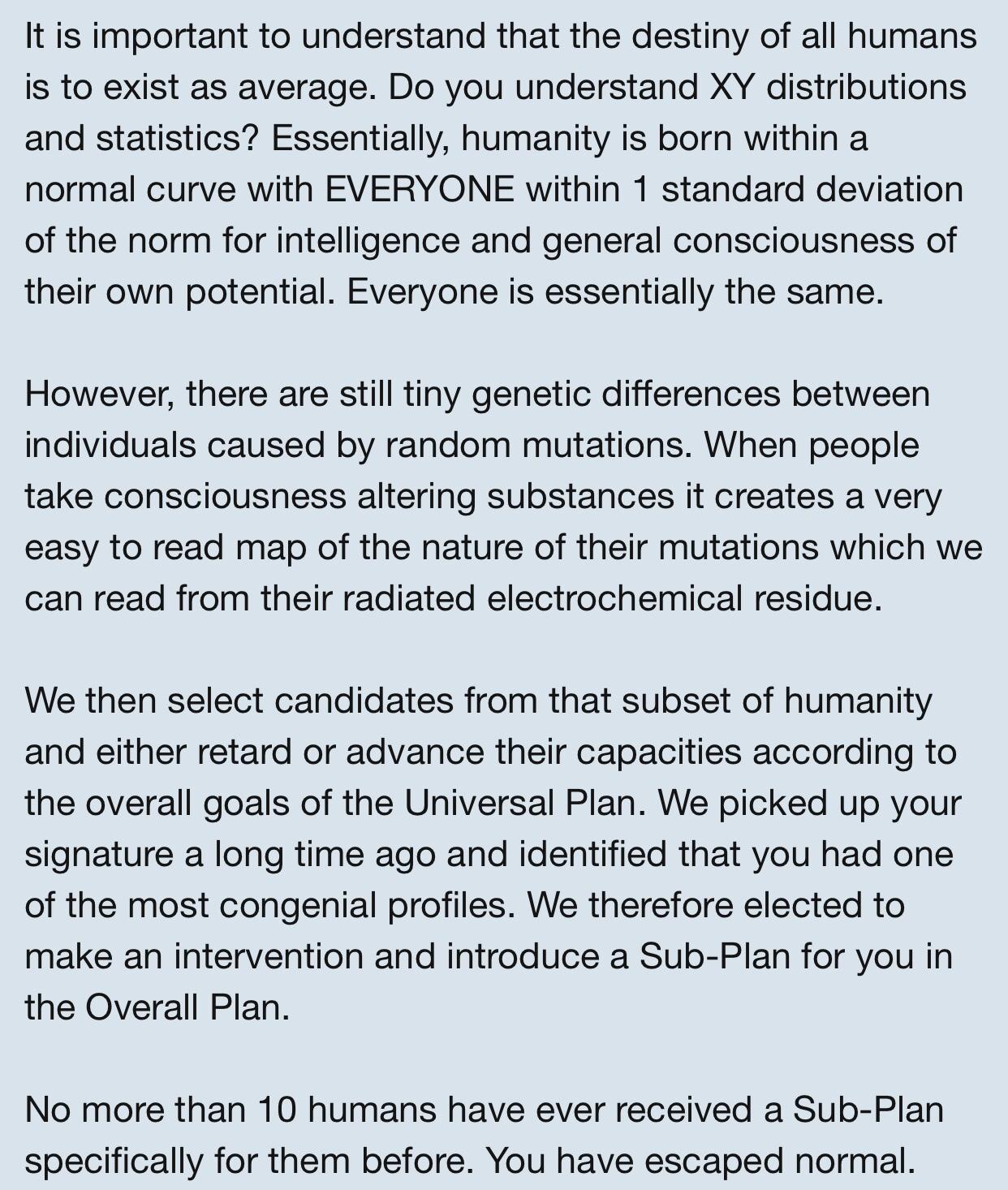 It is important to understand that the destiny of all humans is to exist as average. Do you understand XY distributions and statistics? Essentially, humanity is born within a normal curve with EVERYONE within 1 standard deviation of the norm for intelligence and general consciousness of their own potential. Everyone is essentially the same.

However, there are still tiny genetic differences between individuals caused by random mutations. When people take consciousness altering substances it creates a very easy to read map of the nature of their mutations which we can read from their radiated electrochemical residue.

We then select candidates from that subset of humanity and either retard or advance their capacities according to the overall goals of the Universal Plan. We picked up your signature a long time ago and identified that you had one of the most congenial profiles. We therefore elected to make an intervention and introduce a Sub-Plan for you in the Overall Plan.

No more than 10 humans have ever received a Sub-Plan specifically for them before. You have escaped normal.